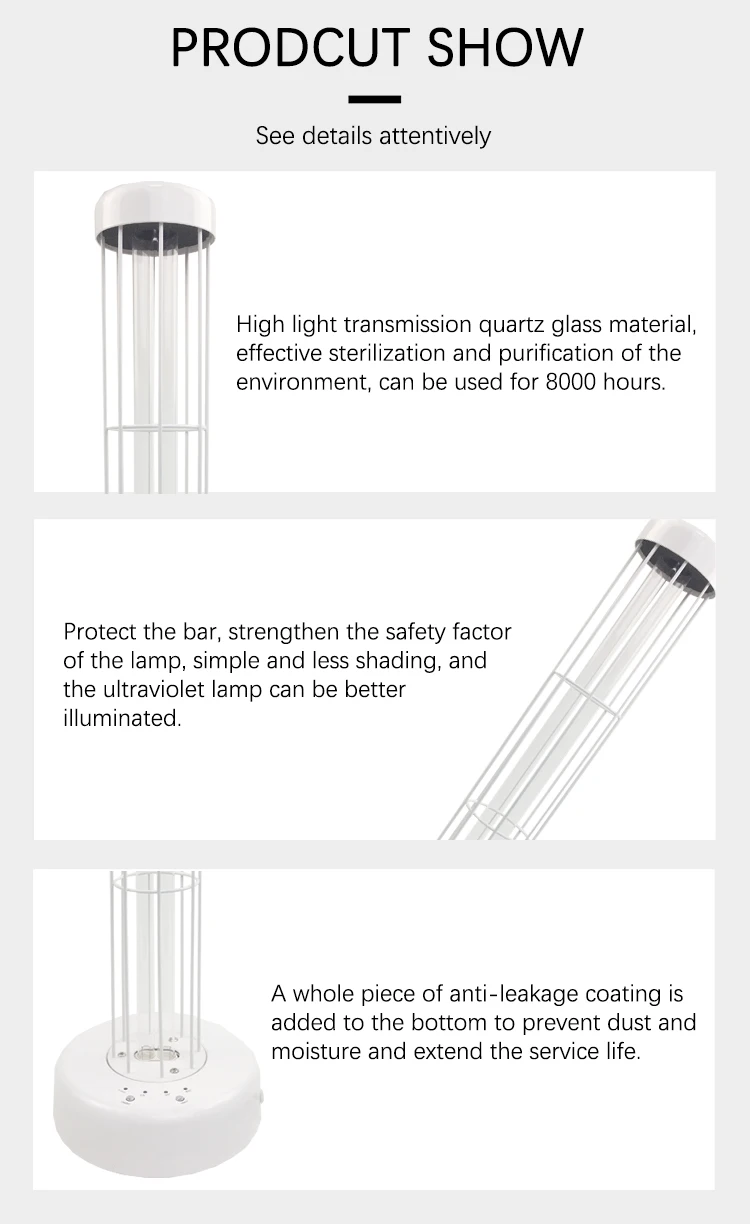 PRODCUT SHOW

See details attentively

High light transmission quartz glass material, effective sterilization and purification of the environment, can be used for 8000 hours.

Protect the bar, strengthen the safety factor of the lamp, simple and less shading, and the ultraviolet lamp can be better illuminated.

A whole piece of anti-leakage coating is added to the bottom to prevent dust and moisture and extend the service life.